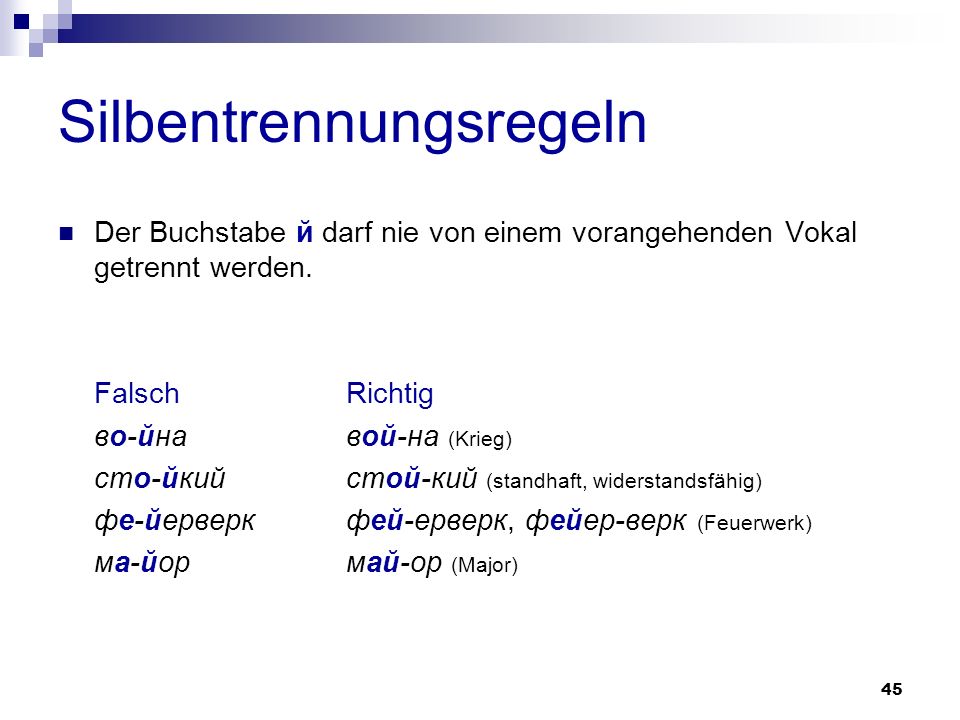 Silbentrennungsregeln

Der Buchstabe й darf nie von einem vorangehenden Vokal getrennt werden.

| Falsch | Richtig |
|---|---|
| во-йна | вой-на (Krieg) |
| сто-йкий | стой-кий (standhaft, widerstandsfähig) |
| фе-йерверк | фей-ерверк, фейер-верк (Feuerwerk) |
| ма-йор | май-ор (Major) |

45